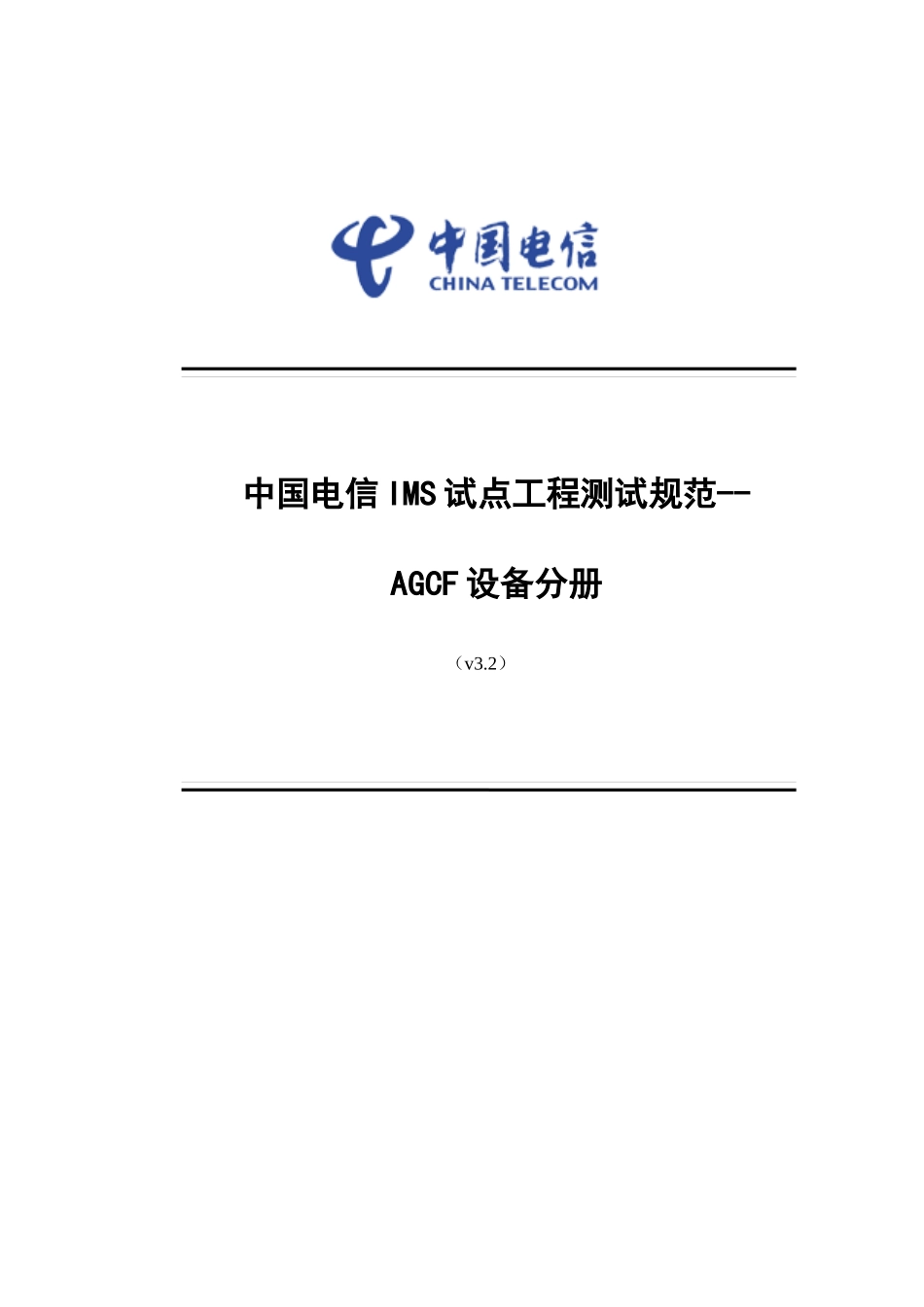 中国电信
CHINA TELECOM

中国电信 IMS 试点工程测试规范--

AGCF 设备分册

（v3.2）